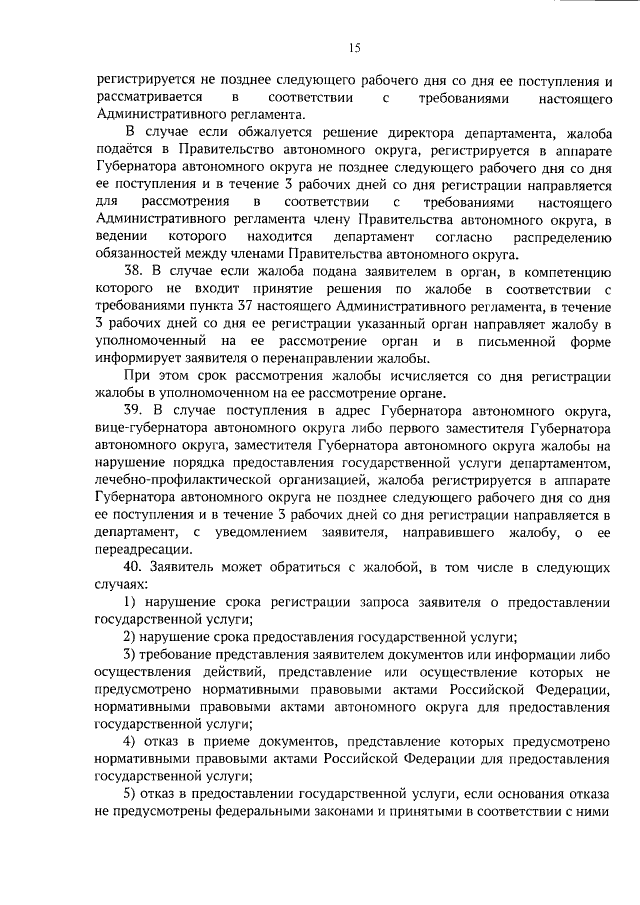 15

регистрируется не позднее следующего рабочего дня со дня ее поступления и рассматривается в соответствии с требованиями настоящего Административного регламента.

В случае если обжалуется решение директора департамента, жалоба подаётся в Правительство автономного округа, регистрируется в аппарате Губернатора автономного округа не позднее следующего рабочего дня со дня ее поступления и в течение 3 рабочих дней со дня регистрации направляется для рассмотрения в соответствии с требованиями настоящего Административного регламента члену Правительства автономного округа, в ведении которого находится департамент согласно распределению обязанностей между членами Правительства автономного округа.

38. В случае если жалоба подана заявителем в орган, в компетенцию которого не входит принятие решения по жалобе в соответствии с требованиями пункта 37 настоящего Административного регламента, в течение 3 рабочих дней со дня ее регистрации указанный орган направляет жалобу в уполномоченный на ее рассмотрение орган и в письменной форме информирует заявителя о перенаправлении жалобы.

При этом срок рассмотрения жалобы исчисляется со дня регистрации жалобы в уполномоченном на ее рассмотрение органе.

39. В случае поступления в адрес Губернатора автономного округа, вице-губернатора автономного округа либо первого заместителя Губернатора автономного округа, заместителя Губернатора автономного округа жалобы на нарушение порядка предоставления государственной услуги департаментом, лечебно-профилактической организацией, жалоба регистрируется в аппарате Губернатора автономного округа не позднее следующего рабочего дня со дня ее поступления и в течение 3 рабочих дней со дня регистрации направляется в департамент, с уведомлением заявителя, направившего жалобу, о ее переадресации.

40. Заявитель может обратиться с жалобой, в том числе в следующих случаях:

1) нарушение срока регистрации запроса заявителя о предоставлении государственной услуги;

2) нарушение срока предоставления государственной услуги;

3) требование представления заявителем документов или информации либо осуществления действий, представление или осуществление которых не предусмотрено нормативными правовыми актами Российской Федерации, нормативными правовыми актами автономного округа для предоставления государственной услуги;

4) отказ в приеме документов, представление которых предусмотрено нормативными правовыми актами Российской Федерации для предоставления государственной услуги;

5) отказ в предоставлении государственной услуги, если основания отказа не предусмотрены федеральными законами и принятыми в соответствии с ними